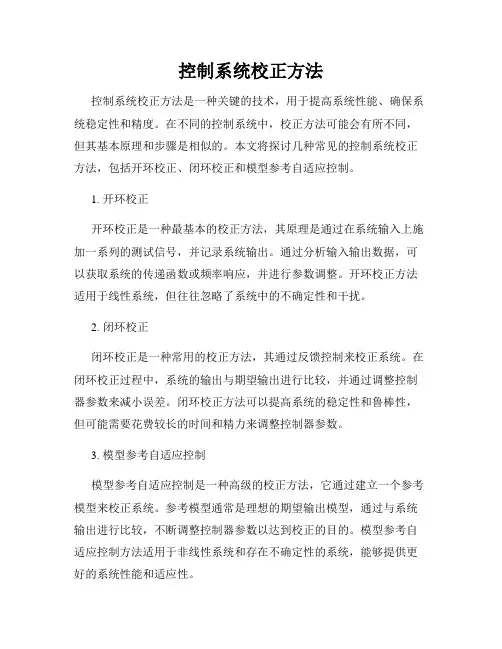 控制系统校正方法

控制系统校正方法是一种关键的技术，用于提高系统性能、确保系统稳定性和精度。在不同的控制系统中，校正方法可能会有所不同，但其基本原理和步骤是相似的。本文将探讨几种常见的控制系统校正方法，包括开环校正、闭环校正和模型参考自适应控制。

1. 开环校正

开环校正是一种最基本的校正方法，其原理是通过在系统输入上施加一系列的测试信号，并记录系统输出。通过分析输入输出数据，可以获取系统的传递函数或频率响应，并进行参数调整。开环校正方法适用于线性系统，但往往忽略了系统中的不确定性和干扰。

2. 闭环校正

闭环校正是一种常用的校正方法，其通过反馈控制来校正系统。在闭环校正过程中，系统的输出与期望输出进行比较，并通过调整控制器参数来减小误差。闭环校正方法可以提高系统的稳定性和鲁棒性，但可能需要花费较长的时间和精力来调整控制器参数。

3. 模型参考自适应控制

模型参考自适应控制是一种高级的校正方法，它通过建立一个参考模型来校正系统。参考模型通常是理想的期望输出模型，通过与系统输出进行比较，不断调整控制器参数以达到校正的目的。模型参考自适应控制方法适用于非线性系统和存在不确定性的系统，能够提供更好的系统性能和适应性。